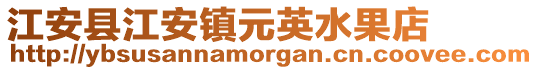 江安县江安镇元英水果店
http://ybsusannamorgan.cn.coovee.com